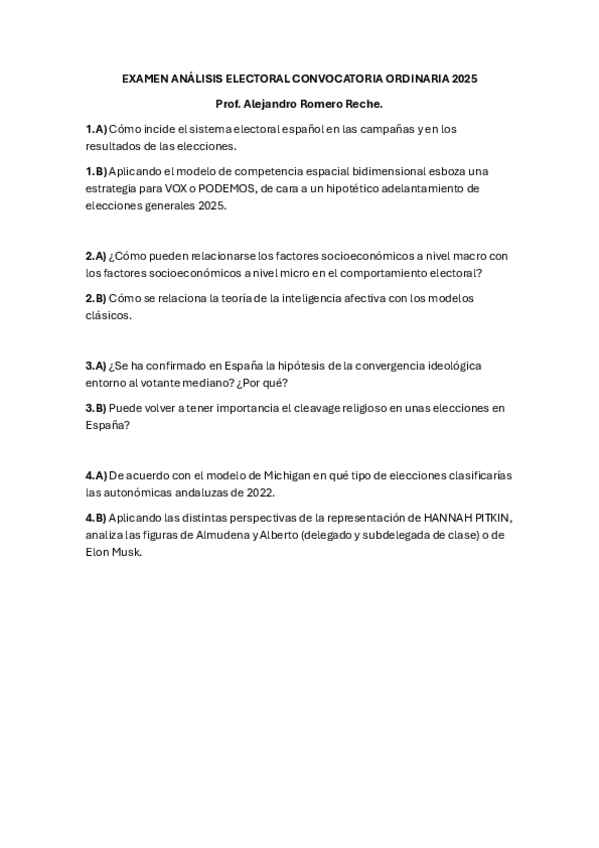 EXAMEN ANÁLISIS ELECTORAL CONVOCATORIA ORDINARIA 2025

Prof. Alejandro Romero Reche.

1.A) Cómo incide el sistema electoral español en las campañas y en los resultados de las elecciones.

1.B) Aplicando el modelo de competencia espacial bidimensional esboza una estrategia para VOX o PODEMOS, de cara a un hipotético adelantamiento de elecciones generales 2025.

2.A) ¿Cómo pueden relacionarse los factores socioeconómicos a nivel macro con los factores socioeconómicos a nivel micro en el comportamiento electoral?

2.B) Cómo se relaciona la teoría de la inteligencia afectiva con los modelos clásicos.

3.A) ¿Se ha confirmado en España la hipótesis de la convergencia ideológica entorno al votante mediano? ¿Por qué?

3.B) Puede volver a tener importancia el cleavage religioso en unas elecciones en España?

4.A) De acuerdo con el modelo de Michigan en qué tipo de elecciones clasificarías las autonómicas andaluzas de 2022.

4.B) Aplicando las distintas perspectivas de la representación de HANNAH PITKIN, analiza las figuras de Almudena y Alberto (delegado y subdelegada de clase) o de Elon Musk.